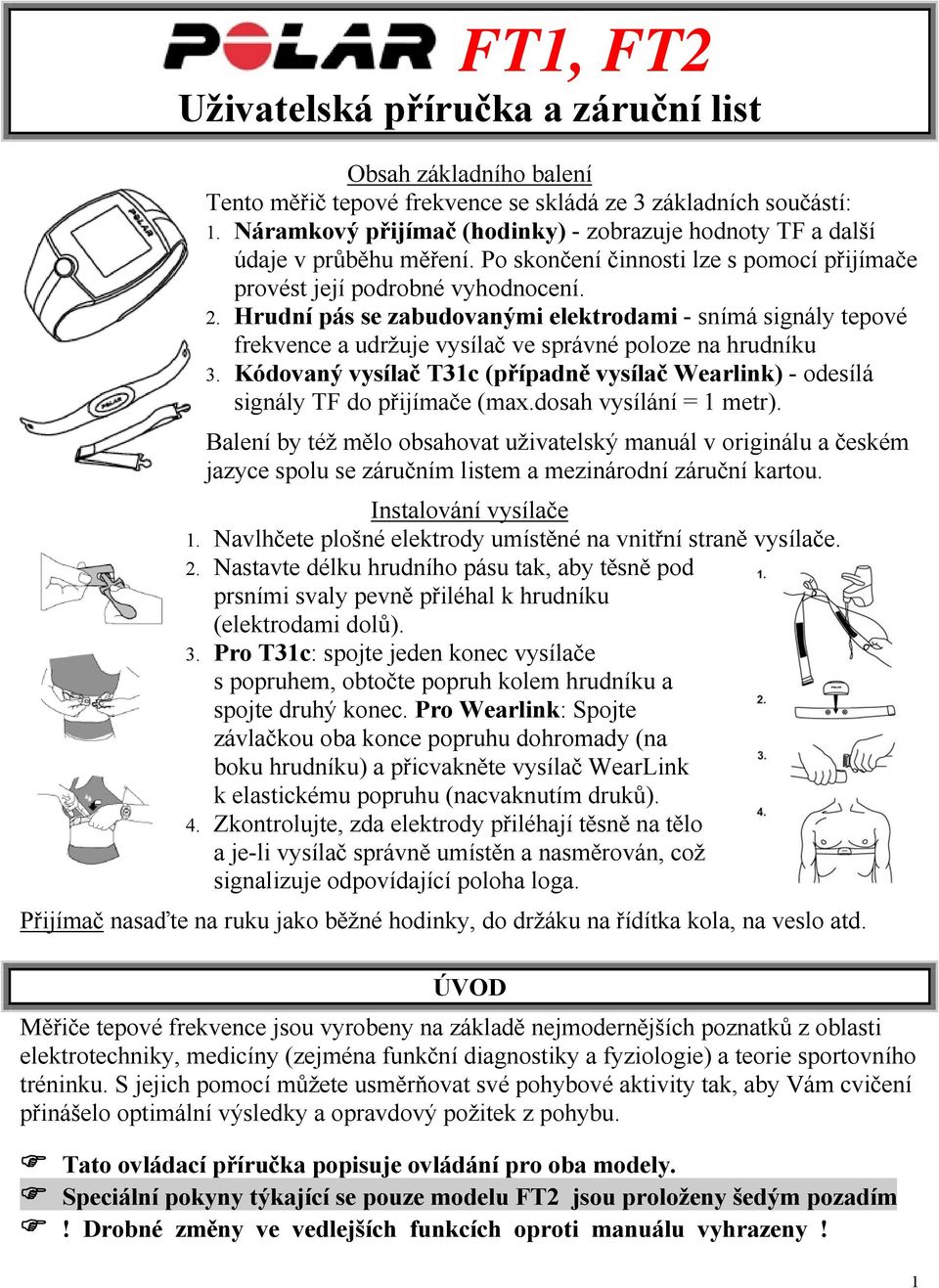 POLAR FT1, FT2
Uživatelská příručka a záruční list

Obsah základního balení
Tento měřič tepové frekvence se skládá ze 3 základních součástí:
1. Náramkový přijímač (hodinky) - zobrazuje hodnoty TF a další údaje v průběhu měření. Po skončení činnosti lze s pomocí přijímače provést její podrobné vyhodnocení.
2. Hrudní pás se zabudovanými elektrodami - snímá signály tepové frekvence a udržuje vysílač ve správné poloze na hrudníku
3. Kódovaný vysílač T31c (případně vysílač Wearlink) - odesílá signály TF do přijímače (max.dosah vysílání = 1 metr).

Balení by též mělo obsahovat uživatelský manuál v originálu a českém jazyce spolu se záručním listem a mezinárodní záruční kartou.

Instalování vysílače
1. Navlhčete plošné elektrody umístěné na vnitřní straně vysílače.
2. Nastavte délku hrudního pásu tak, aby těsně pod prsními svaly pevně přiléhal k hrudníku (elektrodami dolů).
3. Pro T31c: spojte jeden konec vysílače s popruhem, obtočte popruh kolem hrudníku a spojte druhý konec. Pro Wearlink: Spojte závlačkou oba konce popruhu dohromady (na boku hrudníku) a přicvakněte vysílač WearLink k elastickému popruhu (nacvaknutím druků).
4. Zkontrolujte, zda elektrody přiléhají těsně na tělo a je-li vysílač správně umístěn a nasměrován, což signalizuje odpovídající poloha loga.

1.
2.
3.
4.

Přijímač nasaďte na ruku jako běžné hodinky, do držáku na řídítka kola, na veslo atd.

ÚVOD
Měřiče tepové frekvence jsou vyrobeny na základě nejmodernějších poznatků z oblasti elektrotechniky, medicíny (zejména funkční diagnostiky a fyziologie) a teorie sportovního tréninku. S jejich pomocí můžete usměrňovat své pohybové aktivity tak, aby Vám cvičení přinášelo optimální výsledky a opravdový požitek z pohybu.

☞ Tato ovládací příručka popisuje ovládání pro oba modely.
☞ Speciální pokyny týkající se pouze modelu FT2 jsou proloženy šedým pozadím
☞ ! Drobné změny ve vedlejších funkcích oproti manuálu vyhrazeny !

1